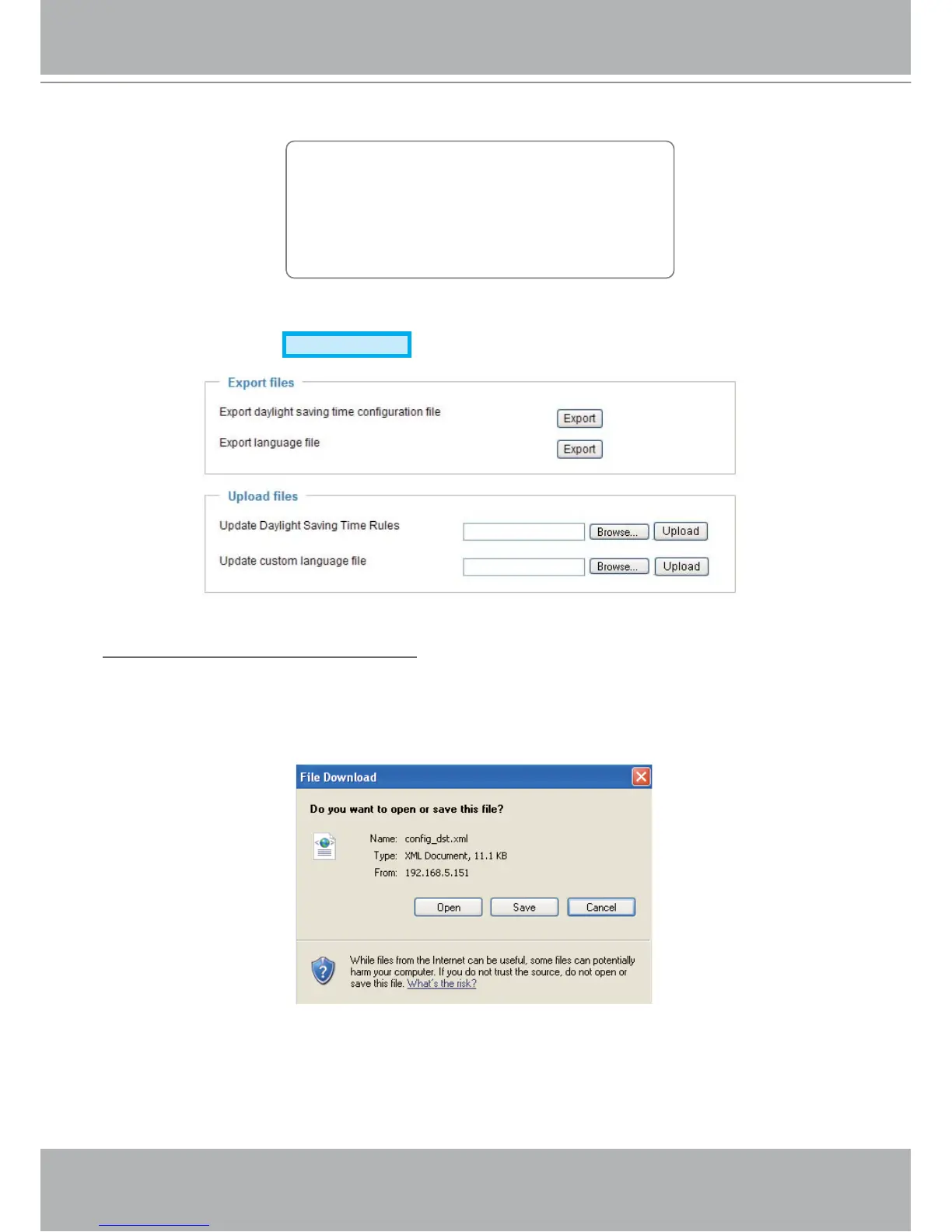 Export files

Export daylight saving time configuration file
Export

Export language file
Export

Upload files

Update Daylight Saving Time Rules
Browse...
Upload

Update custom language file
Browse...
Upload

File Download

Do you want to open or save this file?

Name: config_dst.xml
Type: XML Document, 11.1 KB
From: 192.168.5.151

Open
Save
Cancel

While files from the Internet can be useful, some files can potentially harm your computer. If you do not trust the source, do not open or save this file. What's the risk?